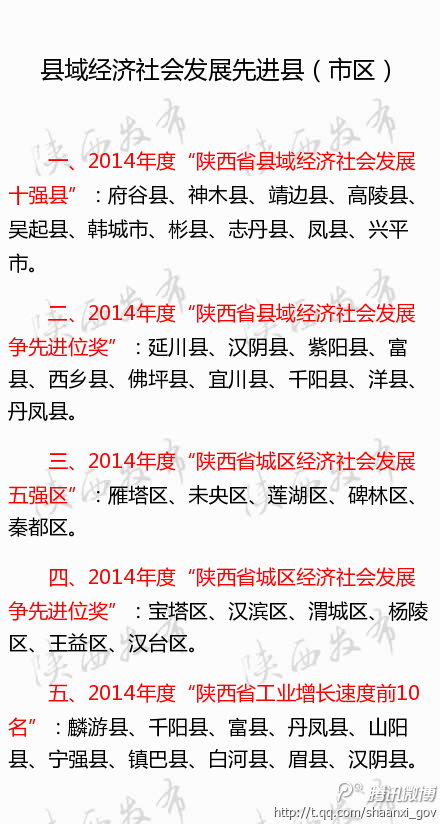 县域经济社会发展先进县（市区）

一、2014年度“陕西省县域经济社会发展十强县”：府谷县、神木县、靖边县、高陵县、吴起县、韩城市、彬县、志丹县、凤县、兴平市。

二、2014年度“陕西省县域经济社会发展争先进位奖”：延川县、汉阴县、紫阳县、富县、西乡县、佛坪县、宜川县、千阳县、洋县、丹凤县。

三、2014年度“陕西省城区经济社会发展五强区”：雁塔区、未央区、莲湖区、碑林区、秦都区。

四、2014年度“陕西省城区经济社会发展争先进位奖”：宝塔区、汉滨区、渭城区、杨陵区、王益区、汉台区。

五、2014年度“陕西省工业增长速度前10名”：麟游县、千阳县、富县、丹凤县、山阳县、宁强县、镇巴县、白河县、眉县、汉阴县。

陕西发布

腾讯微博
http://t.qq.com/shaanxi_gov